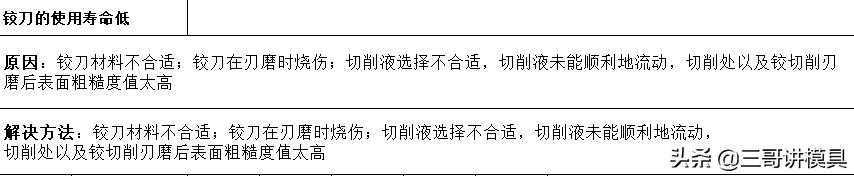 铰刀的使用寿命低

原因：铰刀材料不合适；铰刀在刃磨时烧伤；切削液选择不合适，切削液未能顺利地流动，切削处以及铰切削刃磨后表面粗糙度值太高

解决方法：铰刀材料不合适；铰刀在刃磨时烧伤；切削液选择不合适，切削液未能顺利地流动，切削处以及铰切削刃磨后表面粗糙度值太高

头条 @三哥讲模具